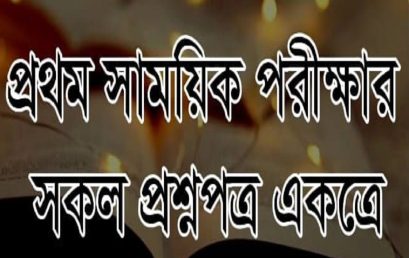 প্রথম সাময়িক পরীক্ষার

সকল প্রশ্নপত্র একত্রে